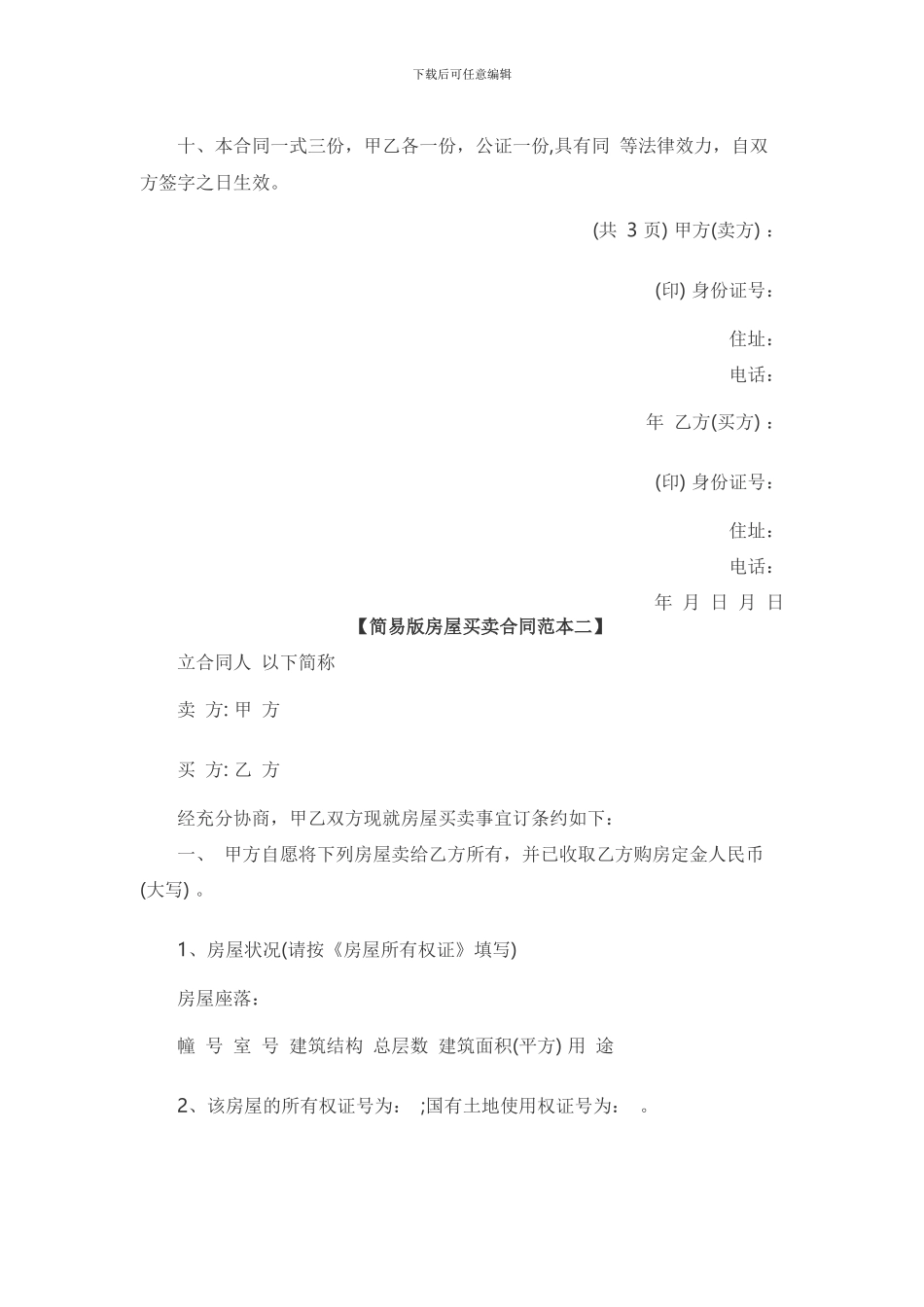 下载后可任意编辑

十、本合同一式三份，甲乙各一份，公证一份,具有同 等法律效力，自双方签字之日生效。

(共 3 页) 甲方(卖方) ：

(印) 身份证号：

住址：

电话：

年 乙方(买方) ：

(印) 身份证号：

住址：

电话：

年 月 日 月 日

【简易版房屋买卖合同范本二】

立合同人 以下简称

卖 方: 甲 方

买 方: 乙 方

经充分协商，甲乙双方现就房屋买卖事宜订条约如下：

一、 甲方自愿将下列房屋卖给乙方所有，并已收取乙方购房定金人民币(大写) 。

1、房屋状况(请按《房屋所有权证》填写)

房屋座落：

幢 号 室 号 建筑结构 总层数 建筑面积(平方) 用 途

2、该房屋的所有权证号为： ;国有土地使用权证号为： 。